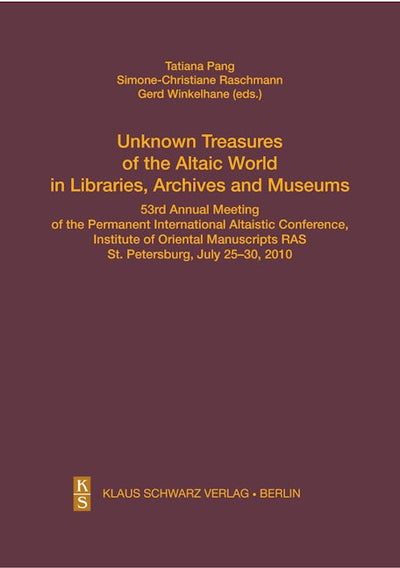 Tatiana Pang
Simone-Christiane Raschmann
Gerd Winkelhane (eds.)

Unknown Treasures
of the Altaic World
in Libraries, Archives and Museums

53rd Annual Meeting
of the Permanent International Altaistic Conference,
Institute of Oriental Manuscripts RAS
St. Petersburg, July 25–30, 2010

K
S

KLAUS SCHWARZ VERLAG • BERLIN